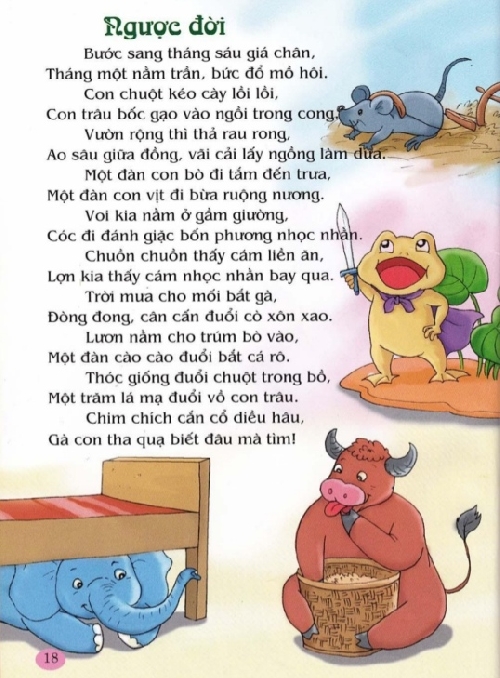 Ngược đời

Bước sang tháng sáu giá chân,
Tháng một nằm trần, bức đổ mồ hôi.
Con chuột kéo cày lồi lồi,
Con trâu bốc gạo vào ngồi trong cong.
Vườn rộng thì thả rau rong,
Ao sâu giữa đồng, vãi cải lấy ngồng làm dưa.
Một đàn con bò đi tắm đến trưa,
Một đàn con vịt đi bừa ruộng nương.
Voi kia nằm ở gầm giường,
Cóc đi đánh giặc bốn phương nhọc nhằn.
Chuồn chuồn thấy cám liền ăn,
Lợn kia thấy cám nhọc nhằn bay qua.
Trời mưa cho mối bắt gà,
Đòng đong, cân cấn đuổi cò xôn xao.
Lươn nằm cho trúm bò vào,
Một đàn cào cào đuổi bắt cá rô.
Thóc giống đuổi chuột trong bồ,
Một trăm lá mạ đuổi vồ con trâu.
Chim chích cắn cổ diều hâu,
Gà con tha quạ biết đâu mà tìm!

18